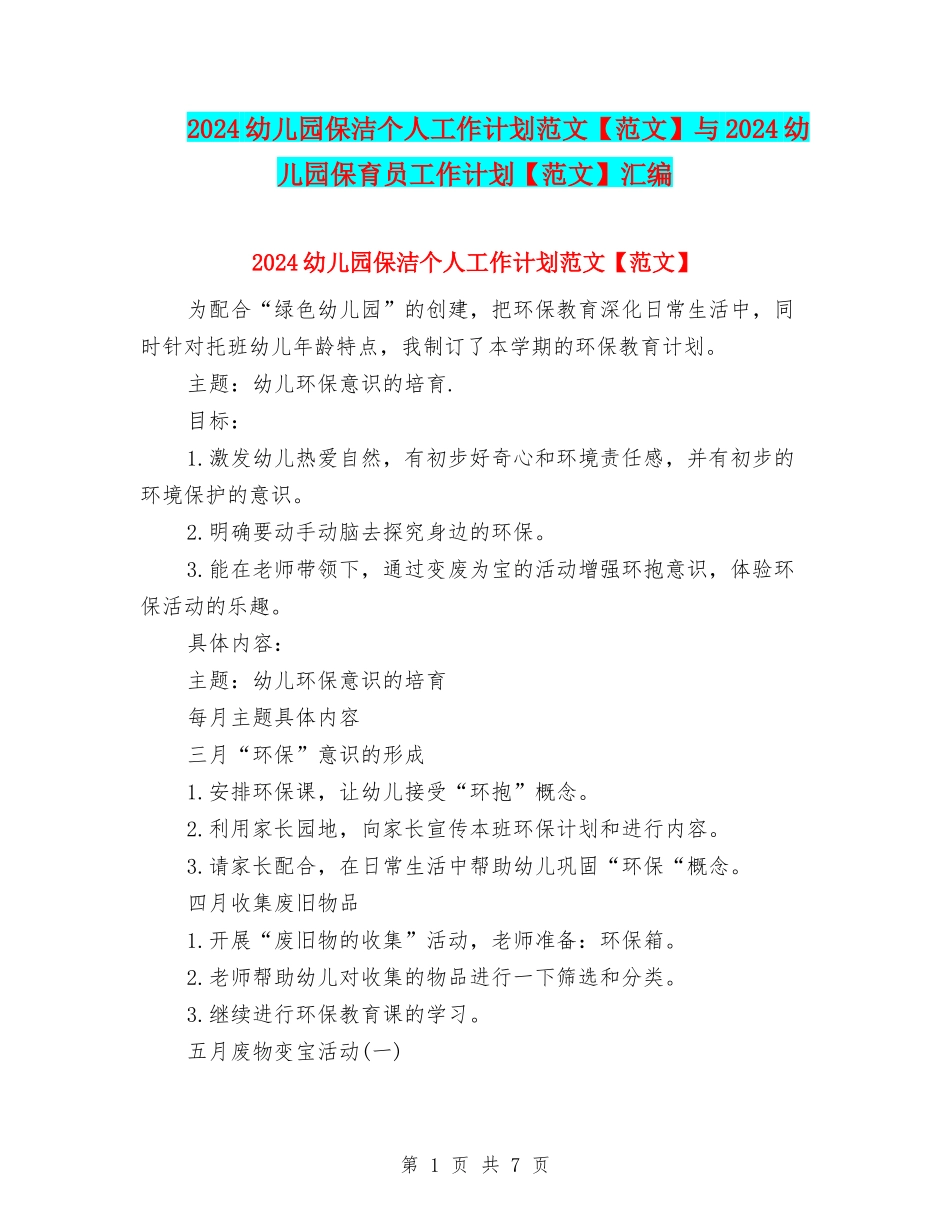 2024幼儿园保洁个人工作计划范文【范文】与2024幼儿园保育员工作计划【范文】汇编

2024幼儿园保洁个人工作计划范文【范文】

为配合“绿色幼儿园”的创建，把环保教育深化日常生活中，同时针对托班幼儿年龄特点，我制订了本学期的环保教育计划。

主题：幼儿环保意识的培育.

目标：

1.激发幼儿热爱自然，有初步好奇心和环境责任感，并有初步的环境保护的意识。

2.明确要动手动脑去探究身边的环保。

3.能在老师带领下，通过变废为宝的活动增强环抱意识，体验环保活动的乐趣。

具体内容：

主题：幼儿环保意识的培育

每月主题具体内容

三月“环保”意识的形成

1.安排环保课，让幼儿接受“环抱”概念。

2.利用家长园地，向家长宣传本班环保计划和进行内容。

3.请家长配合，在日常生活中帮助幼儿巩固“环保“概念。

四月收集废旧物品

1.开展“废旧物的收集”活动，老师准备：环保箱。

2.老师帮助幼儿对收集的物品进行一下筛选和分类。

3.继续进行环保教育课的学习。

五月废物变宝活动(一)

第 1 页 共 7 页